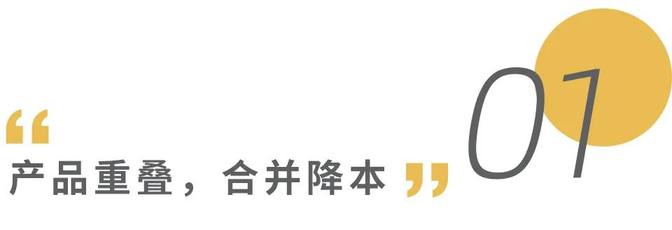 “
产品重叠，合并降本 ”

01